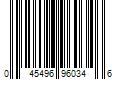 0 45496 96034 6